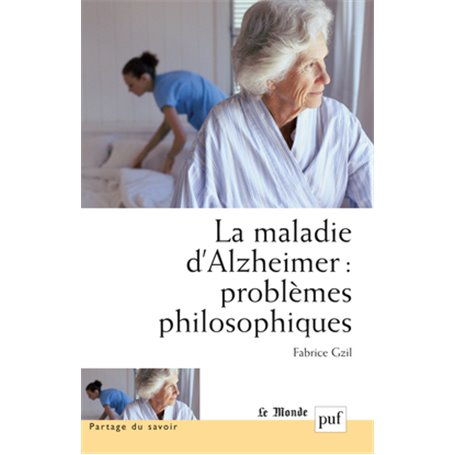 La maladie d'Alzheimer : problèmes philosophiques

Fabrice Gzil

Le Monde

puf

Partage du savoir